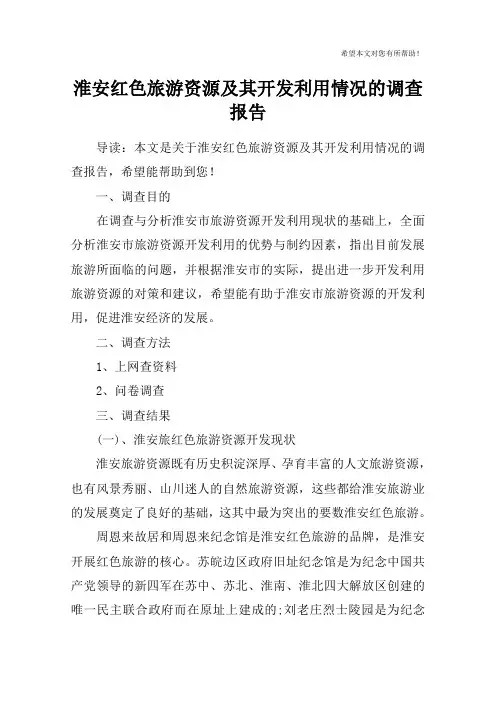 希望本文对您有所帮助！

淮安红色旅游资源及其开发利用情况的调查报告

导读：本文是关于淮安红色旅游资源及其开发利用情况的调查报告，希望能帮助到您！

一、调查目的

在调查与分析淮安市旅游资源开发利用现状的基础上，全面分析淮安市旅游资源开发利用的优势与制约因素，指出目前发展旅游所面临的问题，并根据淮安市的实际，提出进一步开发利用旅游资源的对策和建议，希望能有助于淮安市旅游资源的开发利用，促进淮安经济的发展。

二、调查方法

1、上网查资料

2、问卷调查

三、调查结果

(一)、淮安旅红色旅游资源开发现状

淮安旅游资源既有历史积淀深厚、孕育丰富的人文旅游资源，也有风景秀丽、山川迷人的自然旅游资源，这些都给淮安旅游业的发展奠定了良好的基础，这其中最为突出的要数淮安红色旅游。

周恩来故居和周恩来纪念馆是淮安红色旅游的品牌，是淮安开展红色旅游的核心。苏皖边区政府旧址纪念馆是为纪念中国共产党领导的新四军在苏中、苏北、淮南、淮北四大解放区创建的唯一民主联合政府而在原址上建成的;刘老庄烈士陵园是为纪念